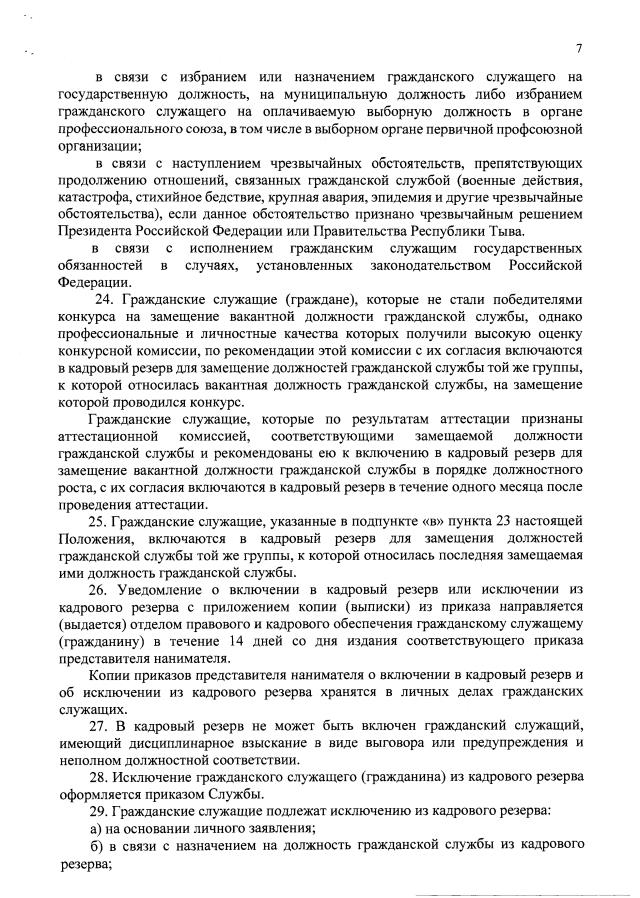 7

в связи с избранием или назначением гражданского служащего на государственную должность, на муниципальную должность либо избранием гражданского служащего на оплачиваемую выборную должность в органе профессионального союза, в том числе в выборном органе первичной профсоюзной организации;

в связи с наступлением чрезвычайных обстоятельств, препятствующих продолжению отношений, связанных гражданской службой (военные действия, катастрофа, стихийное бедствие, крупная авария, эпидемия и другие чрезвычайные обстоятельства), если данное обстоятельство признано чрезвычайным решением Президента Российской Федерации или Правительства Республики Тыва.

в связи с исполнением гражданским служащим государственных обязанностей в случаях, установленных законодательством Российской Федерации.

24. Гражданские служащие (граждане), которые не стали победителями конкурса на замещение вакантной должности гражданской службы, однако профессиональные и личностные качества которых получили высокую оценку конкурсной комиссии, по рекомендации этой комиссии с их согласия включаются в кадровый резерв для замещение должностей гражданской службы той же группы, к которой относилась вакантная должность гражданской службы, на замещение которой проводился конкурс.

Гражданские служащие, которые по результатам аттестации признаны аттестационной комиссией, соответствующими замещаемой должности гражданской службы и рекомендованы ею к включению в кадровый резерв для замещение вакантной должности гражданской службы в порядке должностного роста, с их согласия включаются в кадровый резерв в течение одного месяца после проведения аттестации.

25. Гражданские служащие, указанные в подпункте «в» пункта 23 настоящей Положения, включаются в кадровый резерв для замещения должностей гражданской службы той же группы, к которой относилась последняя замещаемая ими должность гражданской службы.

26. Уведомление о включении в кадровый резерв или исключении из кадрового резерва с приложением копии (выписки) из приказа направляется (выдается) отделом правового и кадрового обеспечения гражданскому служащему (гражданину) в течение 14 дней со дня издания соответствующего приказа представителя нанимателя.

Копии приказов представителя нанимателя о включении в кадровый резерв и об исключении из кадрового резерва хранятся в личных делах гражданских служащих.

27. В кадровый резерв не может быть включен гражданский служащий, имеющий дисциплинарное взыскание в виде выговора или предупреждения и неполном должностной соответствии.

28. Исключение гражданского служащего (гражданина) из кадрового резерва оформляется приказом Службы.

29. Гражданские служащие подлежат исключению из кадрового резерва:

а) на основании личного заявления;

б) в связи с назначением на должность гражданской службы из кадрового резерва;